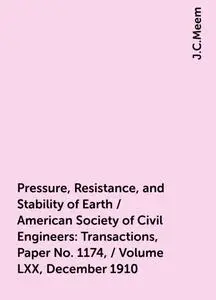 J.C.Meem

Pressure, Resistance, and Stability of Earth / American Society of Civil Engineers: Transactions, Paper No. 1174, / Volume LXX, December 1910